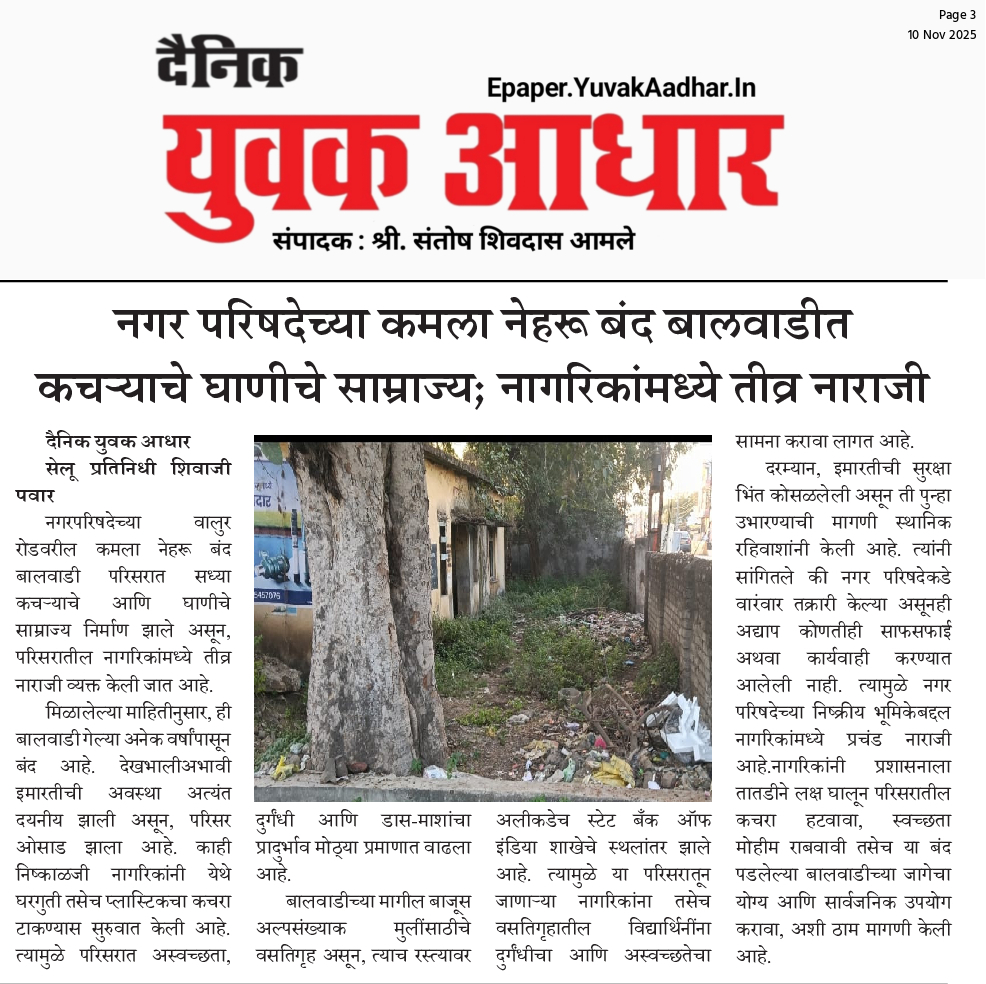 Page 3
10 Nov 2025

दैनिक

Epaper.YuvakAadhar.In

युवक आधार

संपादक : श्री. संतोष शिवदास आमले

नगर परिषदेच्या कमला नेहरू बंद बालवाडीत कचऱ्याचे घाणीचे साम्राज्य; नागरिकांमध्ये तीव्र नाराजी

दैनिक युवक आधार
सेलू प्रतिनिधी शिवाजी पवार

नगरपरिषदेच्या वालुर रोडवरील कमला नेहरू बंद बालवाडी परिसरात सध्या कचऱ्याचे आणि घाणीचे साम्राज्य निर्माण झाले असून, परिसरातील नागरिकांमध्ये तीव्र नाराजी व्यक्त केली जात आहे.

मिळालेल्या माहितीनुसार, ही बालवाडी गेल्या अनेक वर्षांपासून बंद आहे. देखभालीअभावी इमारतीची अवस्था अत्यंत दयनीय झाली असून, परिसर ओसाड झाला आहे. काही निष्काळजी नागरिकांनी येथे घरगुती तसेच प्लास्टिकचा कचरा टाकण्यास सुरुवात केली आहे. त्यामुळे परिसरात अस्वच्छता, दुर्गंधी आणि डास-माशांचा प्रादुर्भाव मोठ्या प्रमाणात वाढला आहे.

बालवाडीच्या मागील बाजूस अल्पसंख्याक मुलींसाठीचे वसतिगृह असून, त्याच रस्त्यावर अलीकडेच स्टेट बँक ऑफ इंडिया शाखेचे स्थलांतर झाले आहे. त्यामुळे या परिसरातून जाणाऱ्या नागरिकांना तसेच वसतिगृहातील विद्यार्थिनींना दुर्गंधीचा आणि अस्वच्छतेचा सामना करावा लागत आहे.

दरम्यान, इमारतीची सुरक्षा भिंत कोसळलेली असून ती पुन्हा उभारण्याची मागणी स्थानिक रहिवाशांनी केली आहे. त्यांनी सांगितले की नगर परिषदेकडे वारंवार तक्रारी केल्या असूनही अद्याप कोणतीही साफसफाई अथवा कार्यवाही करण्यात आलेली नाही. त्यामुळे नगर परिषदेच्या निष्क्रीय भूमिकेबद्दल नागरिकांमध्ये प्रचंड नाराजी आहे.नागरिकांनी प्रशासनाला तातडीने लक्ष घालून परिसरातील कचरा हटवावा, स्वच्छता मोहीम राबवावी तसेच या बंद पडलेल्या बालवाडीच्या जागेचा योग्य आणि सार्वजनिक उपयोग करावा, अशी ठाम मागणी केली आहे.